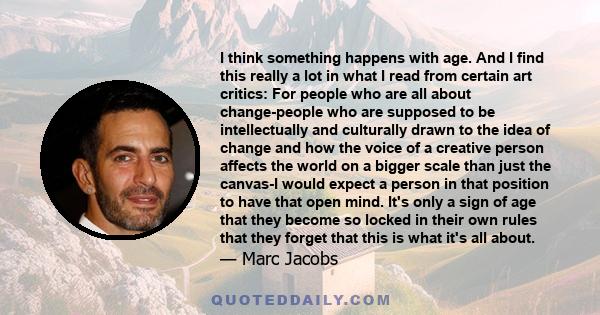 I think something happens with age. And I find this really a lot in what I read from certain art critics: For people who are all about change-people who are supposed to be intellectually and culturally drawn to the idea of change and how the voice of a creative person affects the world on a bigger scale than just the canvas-I would expect a person in that position to have that open mind. It's only a sign of age that they become so locked in their own rules that they forget that this is what it's all about.
— Marc Jacobs

QUOTEDDAILY.COM